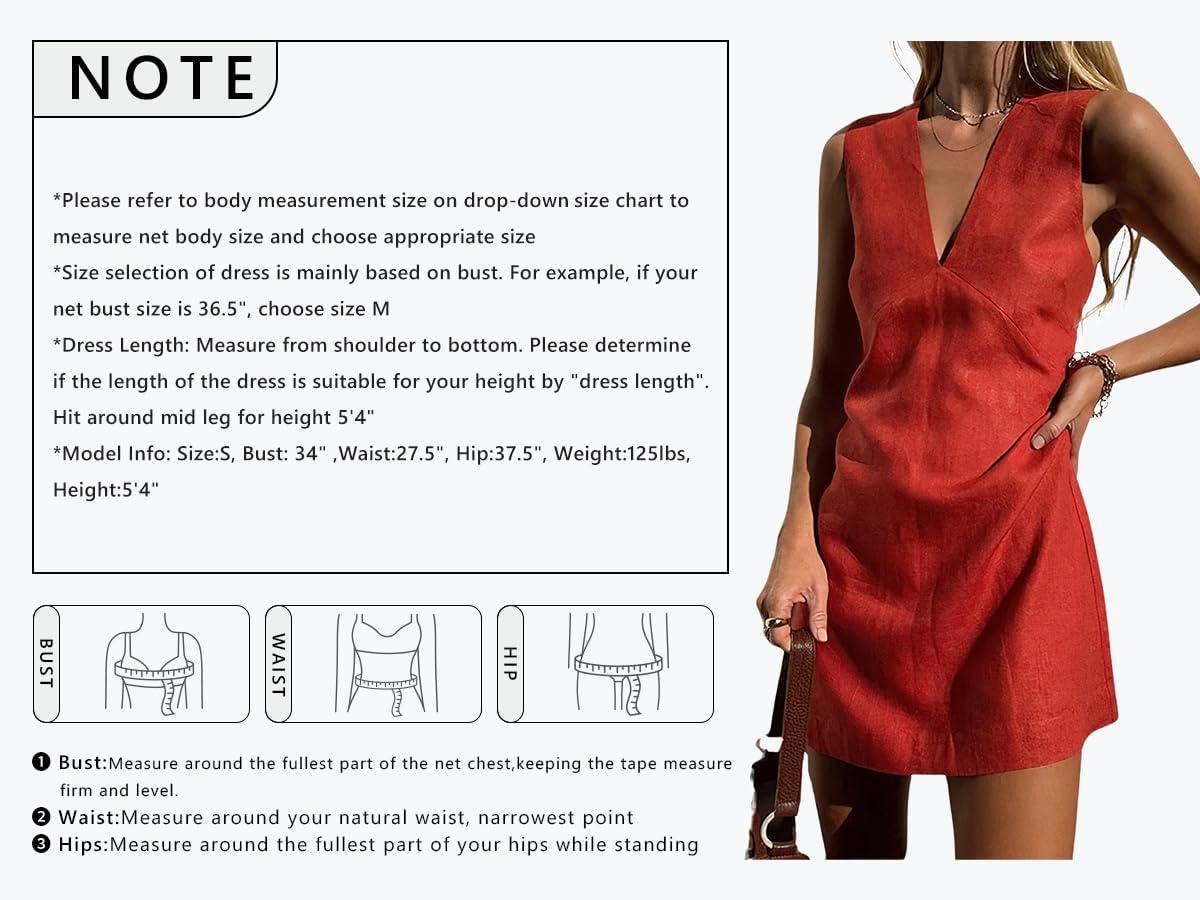 NOTE

*Please refer to body measurement size on drop-down size chart to measure net body size and choose appropriate size
*Size selection of dress is mainly based on bust. For example, if your net bust size is 36.5", choose size M
*Dress Length: Measure from shoulder to bottom. Please determine if the length of the dress is suitable for your height by "dress length". Hit around mid leg for height 5'4"
*Model Info: Size:S, Bust: 34" ,Waist:27.5", Hip:37.5", Weight:125lbs, Height:5'4"

BUST

WAIST

HIP

❶ Bust:Measure around the fullest part of the net chest,keeping the tape measure firm and level.
❷ Waist:Measure around your natural waist, narrowest point
❸ Hips:Measure around the fullest part of your hips while standing